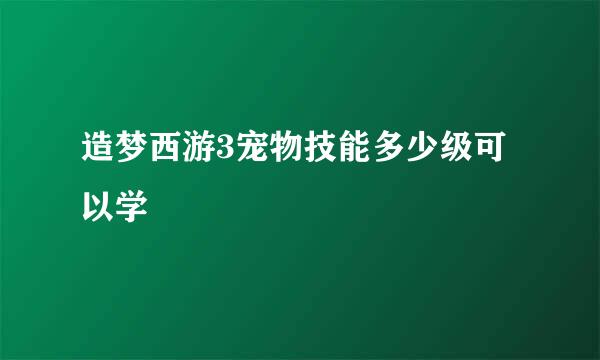 造梦西游3宠物技能多少级可以学